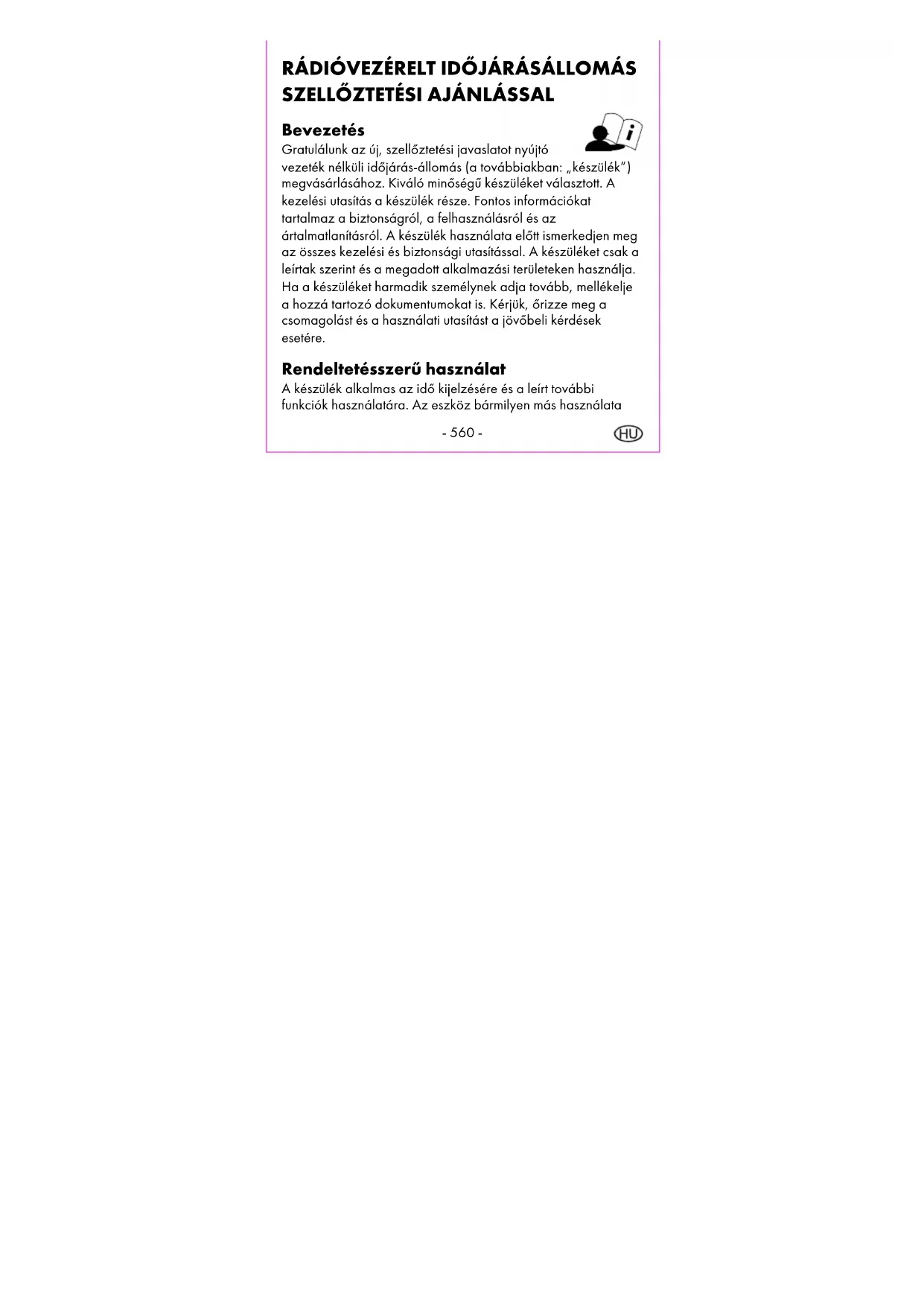 RÁDIÓVEZÉRELT IDŐJÁRÁSÁLLOMÁS SZELLŐZTETÉSI AJÁNLÁSSAL

Bevezetés

Gratulálunk az új, szellőztetési javaslatot nyújtó vezeték nélküli időjárás-állomás (a továbbiakban: „készülék") megvásárlásához. Kiváló minőségű készüléket választott. A kezelési utasítás a készülék része. Fontos információkat tartalmaz a biztonságról, a felhasználásról és az ártalmatlanításról. A készülék használata előtt ismerkedjen meg az összes kezelési és biztonsági utasítással. A készüléket csak a leírtak szerint és a megadott alkalmazási területeken használja. Ha a készüléket harmadik személynek adja tovább, mellékelje a hozzá tartozó dokumentumokat is. Kérjük, őrizze meg a csomagolást és a használati utasítást a jövőbeli kérdések esetére.

Rendeltetésszerű használat

A készülék alkalmas az idő kijelzésére és a leírt további funkciók használatára. Az eszköz bármilyen más használata

- 560 -

HU